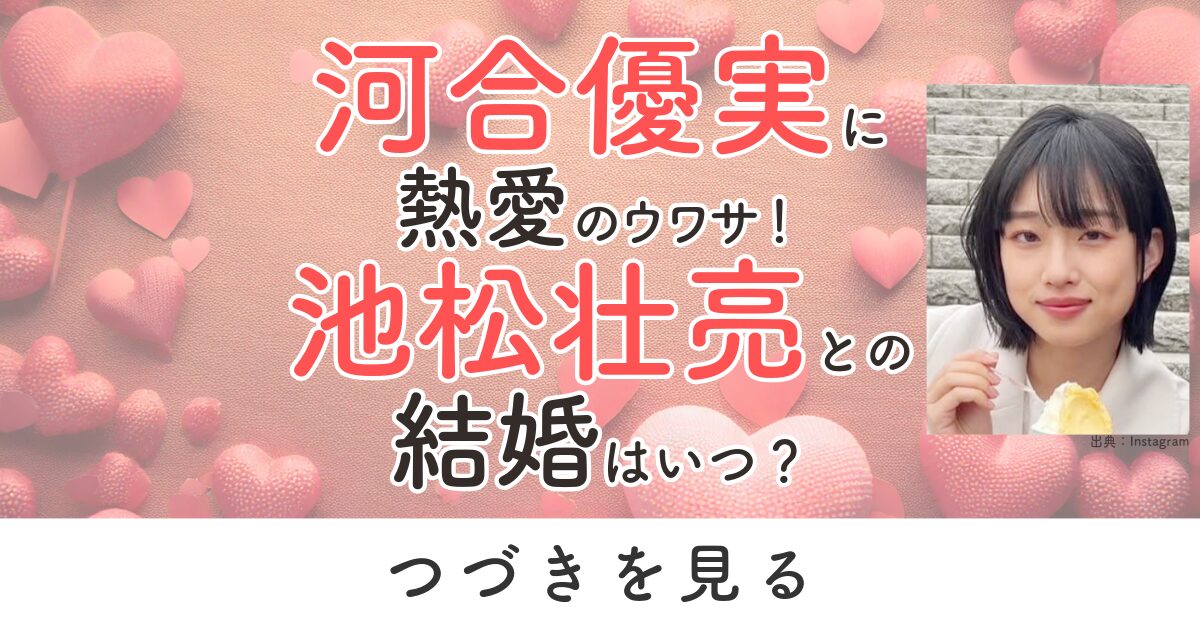 河合優実に
熱愛のウワサ！
池松壮亮との
結婚はいつ？

出典：Instagram

つづきを見る